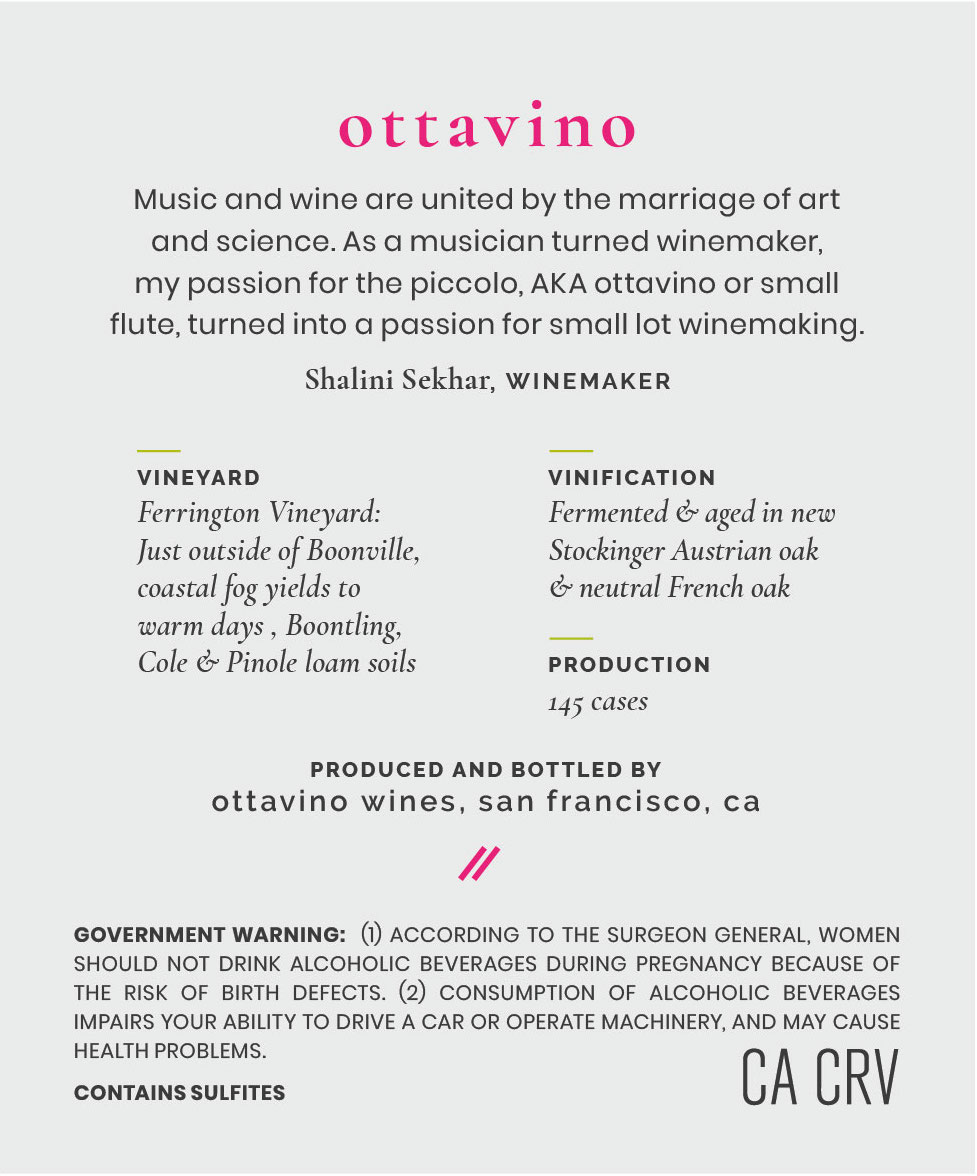 ottavino

Music and wine are united by the marriage of art and science. As a musician turned winemaker, my passion for the piccolo, AKA ottavino or small flute, turned into a passion for small lot winemaking.

Shalini Sekhar, WINEMAKER

VINEYARD
Ferrington Vineyard: Just outside of Boonville, coastal fog yields to warm days , Boontling, Cole & Pinole loam soils

VINIFICATION
Fermented & aged in new Stockinger Austrian oak & neutral French oak

PRODUCTION
145 cases

PRODUCED AND BOTTLED BY
ottavino wines, san francisco, ca

//

GOVERNMENT WARNING: (1) ACCORDING TO THE SURGEON GENERAL, WOMEN SHOULD NOT DRINK ALCOHOLIC BEVERAGES DURING PREGNANCY BECAUSE OF THE RISK OF BIRTH DEFECTS. (2) CONSUMPTION OF ALCOHOLIC BEVERAGES IMPAIRS YOUR ABILITY TO DRIVE A CAR OR OPERATE MACHINERY, AND MAY CAUSE HEALTH PROBLEMS.

CONTAINS SULFITES

CA CRV